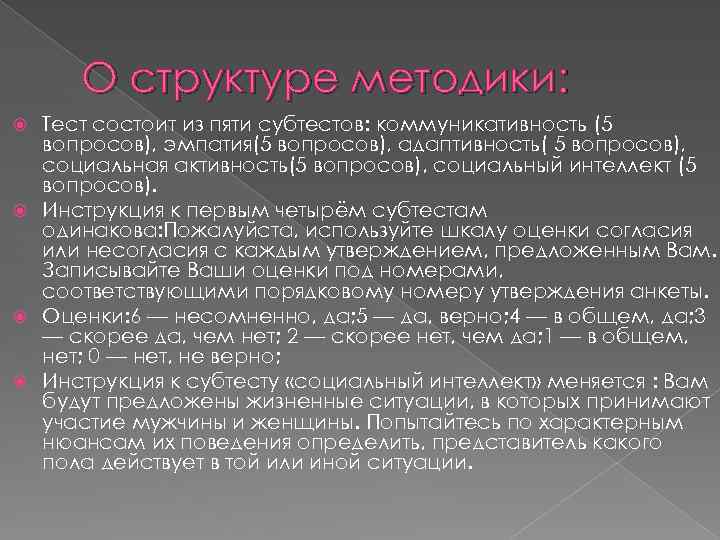 О структуре методики:

Тест состоит из пяти субтестов: коммуникативность (5 вопросов), эмпатия(5 вопросов), адаптивность( 5 вопросов), социальная активность(5 вопросов), социальный интеллект (5 вопросов).

Инструкция к первым четырём субтестам одинакова:Пожалуйста, используйте шкалу оценки согласия или несогласия с каждым утверждением, предложенным Вам. Записывайте Ваши оценки под номерами, соответствующими порядковому номеру утверждения анкеты.

Оценки:6 — несомненно, да;5 — да, верно;4 — в общем, да;3 — скорее да, чем нет; 2 — скорее нет, чем да;1 — в общем, нет; 0 — нет, не верно;

Инструкция к субтесту «социальный интеллект» меняется : Вам будут предложены жизненные ситуации, в которых принимают участие мужчины и женщины. Попытайтесь по характерным нюансам их поведения определить, представитель какого пола действует в той или иной ситуации.